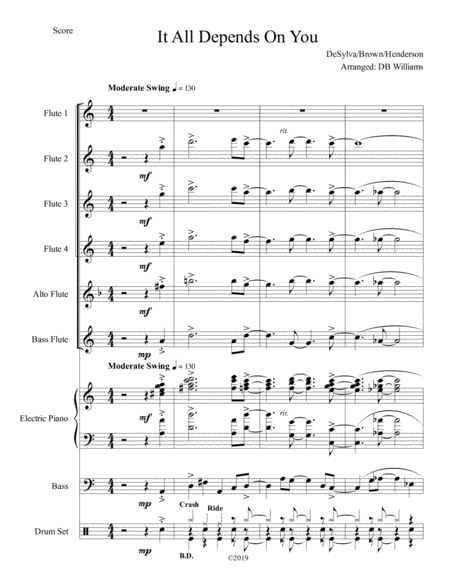 Score

It All Depends On You

DeSylva/Brown/Henderson
Arranged: DB Williams

Moderate Swing ♩ = 130

Flute 1

Flute 2

rit.

mf

Flute 3

mf

Flute 4

mf

Alto Flute

mf

Bass Flute

mp

Moderate Swing ♩ = 130

Electric Piano

mf

rit.

Bass

mp

Crash

Ride

Drum Set

mp

B.D.

©2019